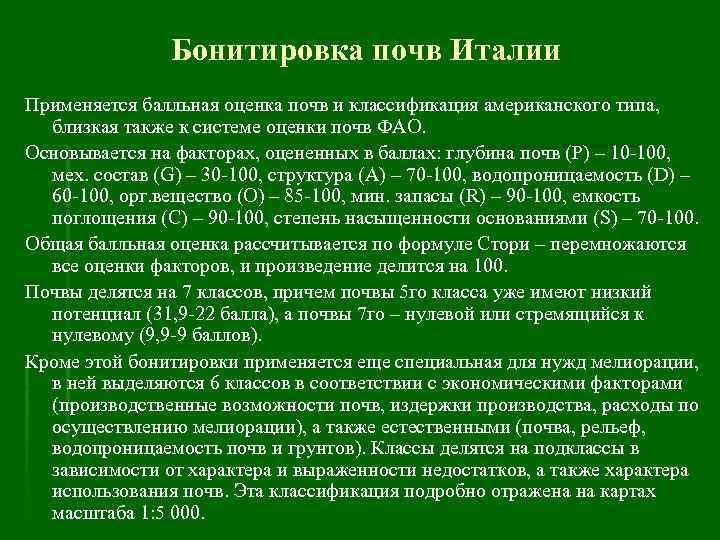 Бонитировка почв Италии

Применяется балльная оценка почв и классификация американского типа, близкая также к системе оценки почв ФАО.

Основывается на факторах, оцененных в баллах: глубина почв (P) – 10-100, мех. состав (G) – 30-100, структура (A) – 70-100, водопроницаемость (D) – 60-100, орг.вещество (O) – 85-100, мин. запасы (R) – 90-100, емкость поглощения (C) – 90-100, степень насыщенности основаниями (S) – 70-100.

Общая балльная оценка рассчитывается по формуле Стори – перемножаются все оценки факторов, и произведение делится на 100.

Почвы делятся на 7 классов, причем почвы 5го класса уже имеют низкий потенциал (31,9-22 балла), а почвы 7го – нулевой или стремящийся к нулевому (9,9-9 баллов).

Кроме этой бонитировки применяется еще специальная для нужд мелиорации, в ней выделяются 6 классов в соответствии с экономическими факторами (производственные возможности почв, издержки производства, расходы по осуществлению мелиорации), а также естественными (почва, рельеф, водопроницаемость почв и грунтов). Классы делятся на подклассы в зависимости от характера и выраженности недостатков, а также характера использования почв. Эта классификация подробно отражена на картах масштаба 1:5 000.